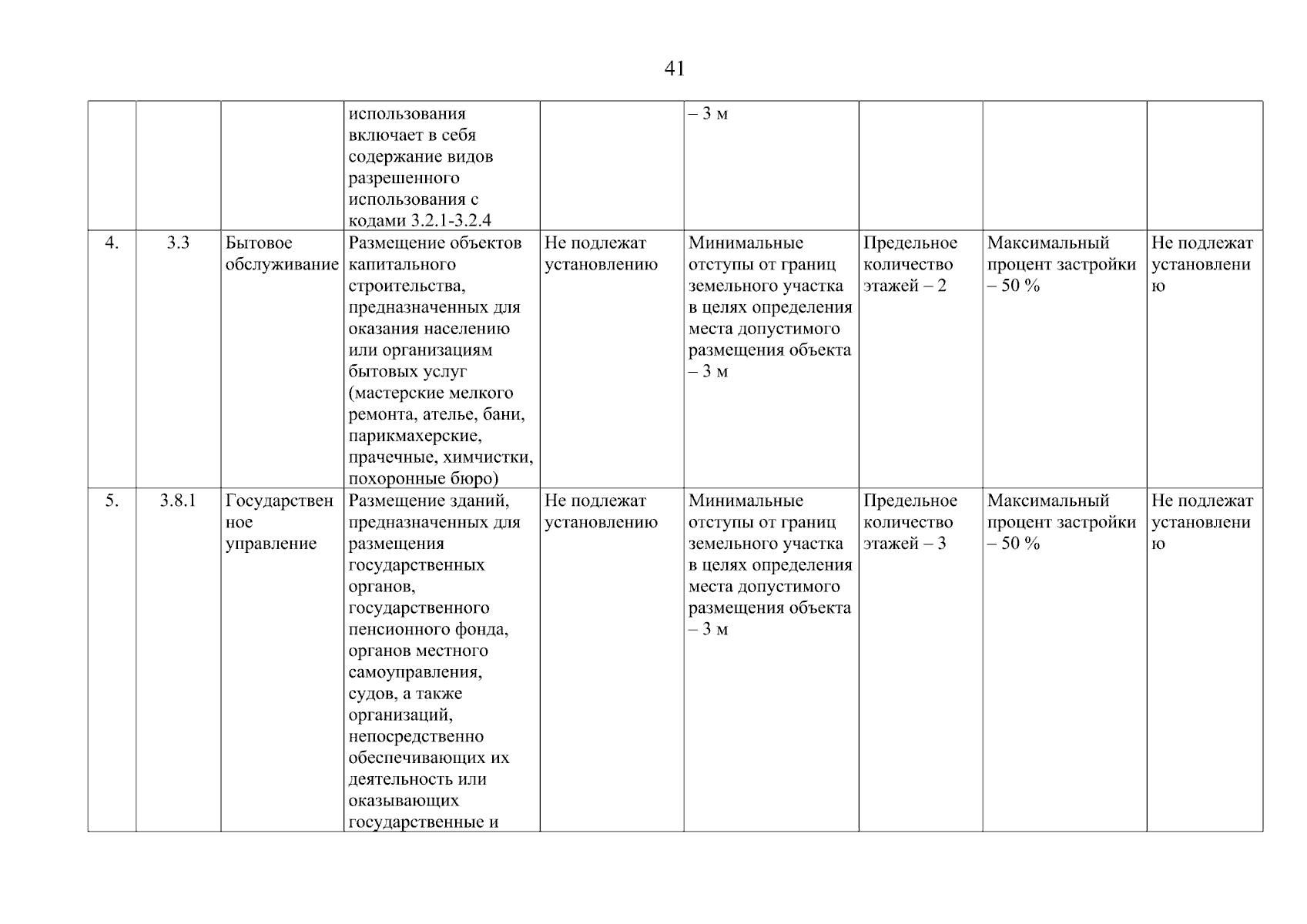 41

|  |  |  |  |  |  |  |  |  |
|---|---|---|---|---|---|---|---|---|
|  |  |  | использования включает в себя содержание видов разрешенного использования с кодами 3.2.1-3.2.4 |  | – 3 м |  |  |  |
| 4. | 3.3 | Бытовое обслуживание | Размещение объектов капитального строительства, предназначенных для оказания населению или организациям бытовых услуг (мастерские мелкого ремонта, ателье, бани, парикмахерские, прачечные, химчистки, похоронные бюро) | Не подлежат установлению | Минимальные отступы от границ земельного участка в целях определения места допустимого размещения объекта – 3 м | Предельное количество этажей – 2 | Максимальный процент застройки – 50 % | Не подлежат установлению |
| 5. | 3.8.1 | Государственное управление | Размещение зданий, предназначенных для размещения государственных органов, государственного пенсионного фонда, органов местного самоуправления, судов, а также организаций, непосредственно обеспечивающих их деятельность или оказывающих государственные и | Не подлежат установлению | Минимальные отступы от границ земельного участка в целях определения места допустимого размещения объекта – 3 м | Предельное количество этажей – 3 | Максимальный процент застройки – 50 % | Не подлежат установлению |